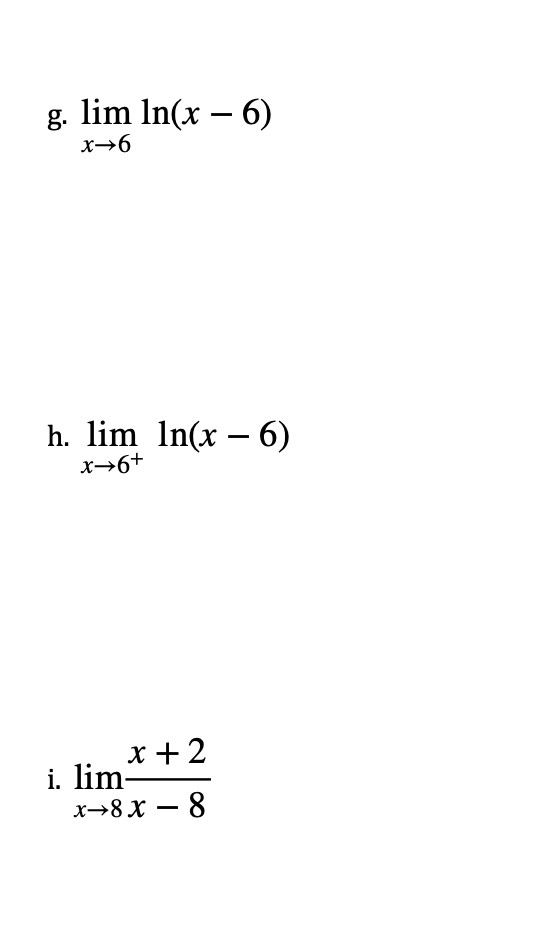 g. $\lim_{x \to 6} \ln(x - 6)$

h. $\lim_{x \to 6^+} \ln(x - 6)$

i. $\lim_{x \to 8} \frac{x + 2}{x - 8}$